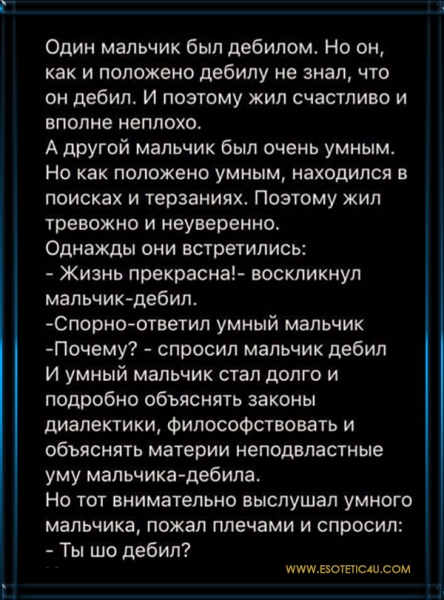 Один мальчик был дебилом. Но он, как и положено дебилу не знал, что он дебил. И поэтому жил счастливо и вполне неплохо.
А другой мальчик был очень умным. Но как положено умным, находился в поисках и терзаниях. Поэтому жил тревожно и неуверенно.
Однажды они встретились:
- Жизнь прекрасна!- воскликнул мальчик-дебил.
-Спорно-ответил умный мальчик
-Почему? - спросил мальчик дебил
И умный мальчик стал долго и подробно объяснять законы диалектики, философствовать и объяснять материи неподвластные уму мальчика-дебила.
Но тот внимательно выслушал умного мальчика, пожал плечами и спросил:
- Ты шо дебил?

WWW.ESOTETIC4U.COM